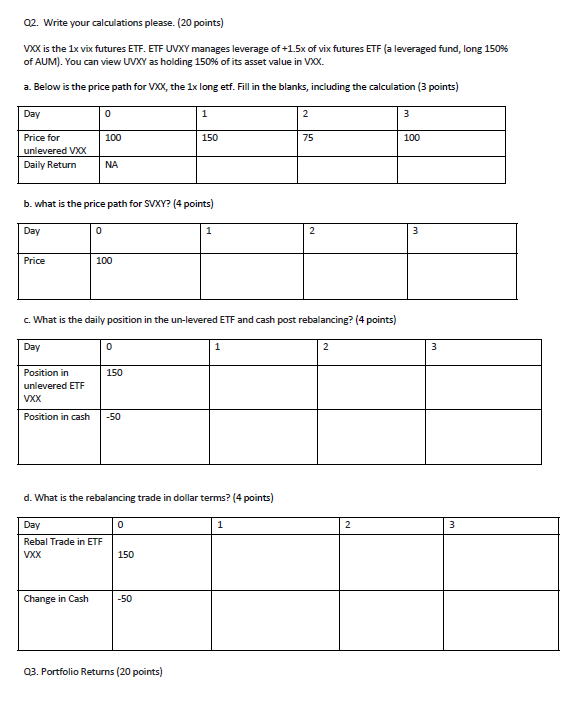 Q2. Write your calculations please. (20 points)

VXX is the 1x vix futures ETF. ETF UVXY manages leverage of +1.5x of vix futures ETF (a leveraged fund, long 150% of AUM). You can view UVXY as holding 150% of its asset value in VXX.

a. Below is the price path for VXX, the 1x long etf. Fill in the blanks, including the calculation (3 points)

| Day | 0 | 1 | 2 | 3 |
|---|---|---|---|---|
| Price for unlevered VXX | 100 | 150 | 75 | 100 |
| Daily Return | NA | | | |

b. what is the price path for SVXY? (4 points)

| Day | 0 | 1 | 2 | 3 |
|---|---|---|---|---|
| Price | 100 | | | |

c. What is the daily position in the un-levered ETF and cash post rebalancing? (4 points)

| Day | 0 | 1 | 2 | 3 |
|---|---|---|---|---|
| Position in unlevered ETF VXX | 150 | | | |
| Position in cash | -50 | | | |

d. What is the rebalancing trade in dollar terms? (4 points)

| Day | 0 | 1 | 2 | 3 |
|---|---|---|---|---|
| Rebal Trade in ETF VXX | 150 | | | |
| Change in Cash | -50 | | | |

Q3. Portfolio Returns (20 points)